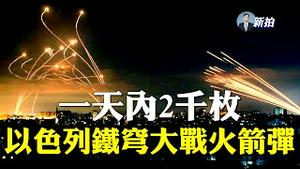 新拍

一天內2千枚
以色列鐵穹大戰火箭彈